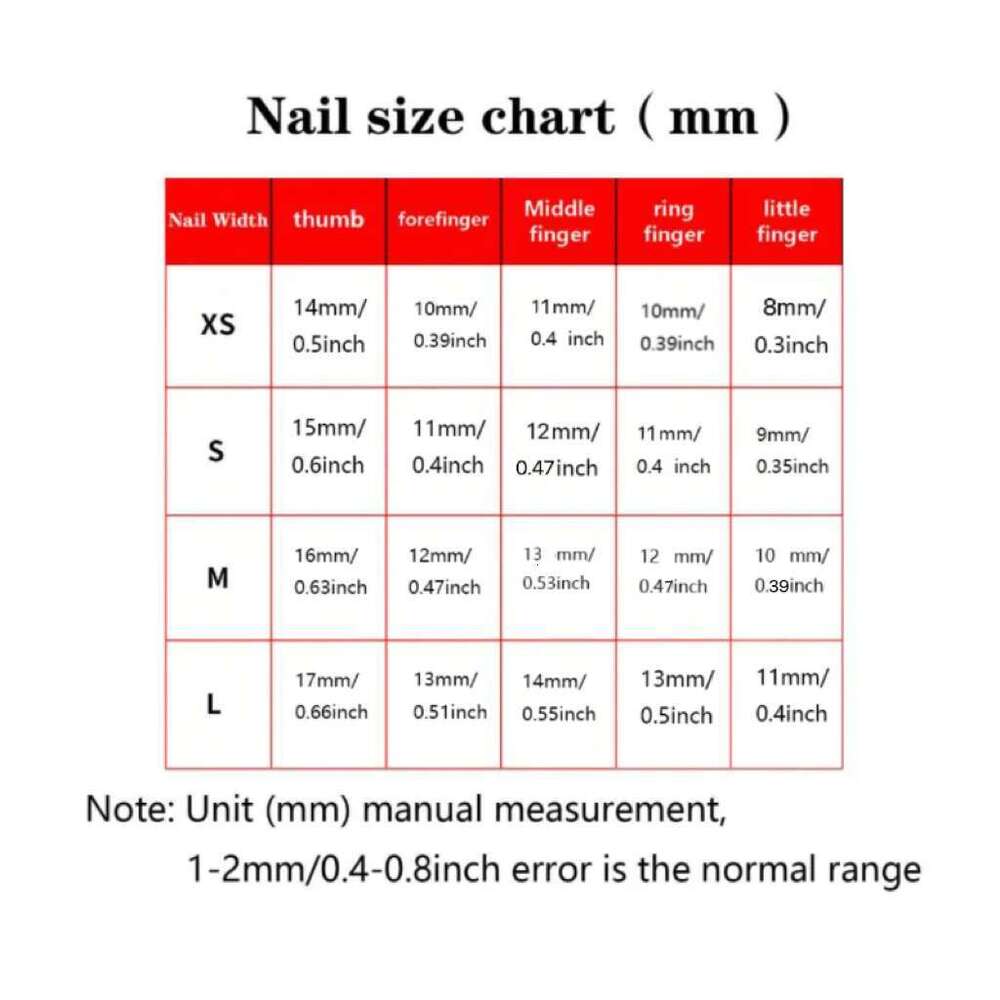 Nail size chart ( mm )

| Nail Width | thumb | forefinger | Middle finger | ring finger | little finger |
|---|---|---|---|---|---|
| XS | 14mm/ 0.5inch | 10mm/ 0.39inch | 11mm/ 0.4 inch | 10mm/ 0.39inch | 8mm/ 0.3inch |
| S | 15mm/ 0.6inch | 11mm/ 0.4inch | 12mm/ 0.47inch | 11mm/ 0.4 inch | 9mm/ 0.35inch |
| M | 16mm/ 0.63inch | 12mm/ 0.47inch | 13 mm/ 0.53inch | 12 mm/ 0.47inch | 10 mm/ 0.39inch |
| L | 17mm/ 0.66inch | 13mm/ 0.51inch | 14mm/ 0.55inch | 13mm/ 0.5inch | 11mm/ 0.4inch |

Note: Unit (mm) manual measurement,
1-2mm/0.4-0.8inch error is the normal range